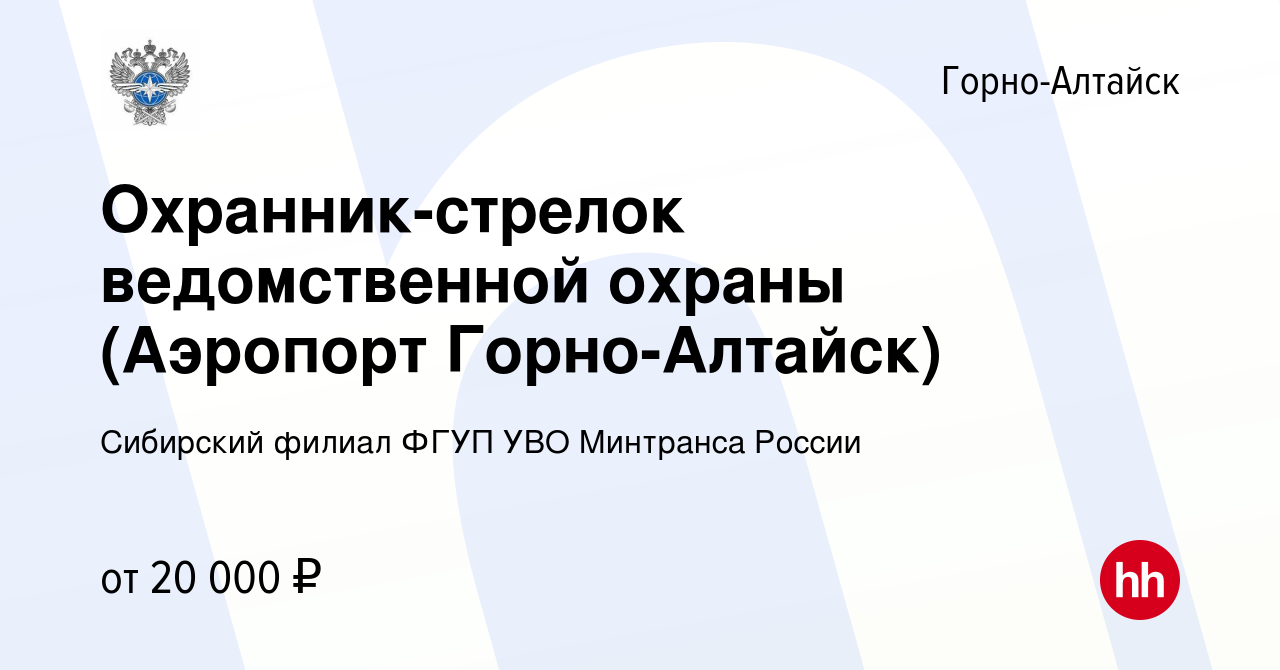 Горно-Алтайск

Охранник-стрелок ведомственной охраны (Аэропорт Горно-Алтайск)

Сибирский филиал ФГУП УВО Минтранса России

от 20 000 ₽

hh